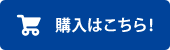 購入はこちら!